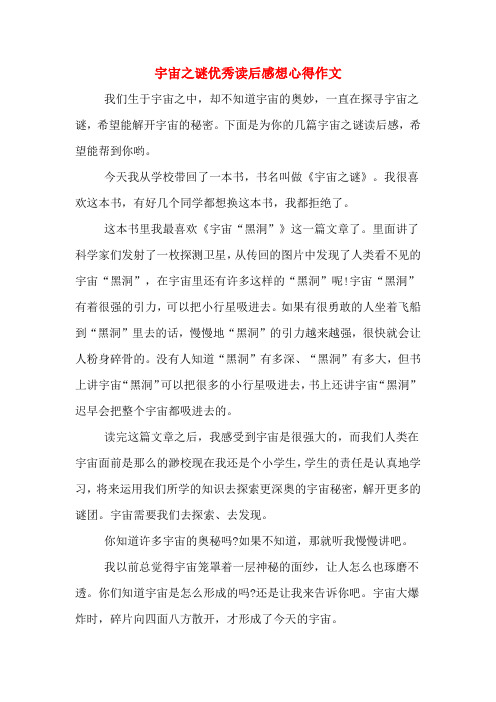 宇宙之谜优秀读后感想心得作文

我们生于宇宙之中，却不知道宇宙的奥妙，一直在探寻宇宙之谜，希望能解开宇宙的秘密。下面是为你的几篇宇宙之谜读后感，希望能帮到你哟。

今天我从学校带回了一本书，书名叫做《宇宙之谜》。我很喜欢这本书，有好几个同学都想换这本书，我都拒绝了。

这本书里我最喜欢《宇宙“黑洞”》这一篇文章了。里面讲了科学家们发射了一枚探测卫星，从传回的图片中发现了人类看不见的宇宙“黑洞”，在宇宙里还有许多这样的“黑洞”呢!宇宙“黑洞”有着很强的引力，可以把小行星吸进去。如果有很勇敢的人坐着飞船到“黑洞”里去的话，慢慢地“黑洞”的引力越来越强，很快就会让人粉身碎骨的。没有人知道“黑洞”有多深、“黑洞”有多大，但书上讲宇宙“黑洞”可以把很多的小行星吸进去，书上还讲宇宙“黑洞”迟早会把整个宇宙都吸进去的。

读完这篇文章之后，我感受到宇宙是很强大的，而我们人类在宇宙面前是那么的渺校现在我还是个小学生，学生的责任是认真地学习，将来运用我们所学的知识去探索更深奥的宇宙秘密，解开更多的谜团。宇宙需要我们去探索、去发现。

你知道许多宇宙的奥秘吗?如果不知道，那就听我慢慢讲吧。

我以前总觉得宇宙笼罩着一层神秘的面纱，让人怎么也琢磨不透。你们知道宇宙是怎么形成的吗?还是让我来告诉你吧。宇宙大爆炸时，碎片向四面八方散开，才形成了今天的宇宙。